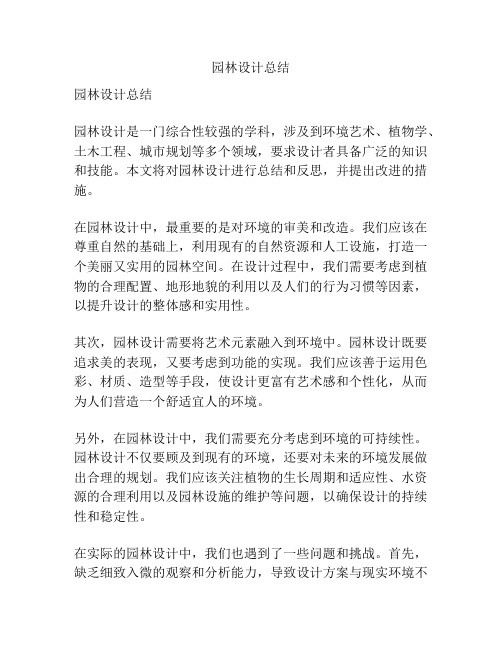 园林设计总结

园林设计总结

园林设计是一门综合性较强的学科，涉及到环境艺术、植物学、土木工程、城市规划等多个领域，要求设计者具备广泛的知识和技能。本文将对园林设计进行总结和反思，并提出改进的措施。

在园林设计中，最重要的是对环境的审美和改造。我们应该在尊重自然的基础上，利用现有的自然资源和人工设施，打造一个美丽又实用的园林空间。在设计过程中，我们需要考虑到植物的合理配置、地形地貌的利用以及人们的行为习惯等因素，以提升设计的整体感和实用性。

其次，园林设计需要将艺术元素融入到环境中。园林设计既要追求美的表现，又要考虑到功能的实现。我们应该善于运用色彩、材质、造型等手段，使设计更富有艺术感和个性化，从而为人们营造一个舒适宜人的环境。

另外，在园林设计中，我们需要充分考虑到环境的可持续性。园林设计不仅要顾及到现有的环境，还要对未来的环境发展做出合理的规划。我们应该关注植物的生长周期和适应性、水资源的合理利用以及园林设施的维护等问题，以确保设计的持续性和稳定性。

在实际的园林设计中，我们也遇到了一些问题和挑战。首先，缺乏细致入微的观察和分析能力，导致设计方案与现实环境不